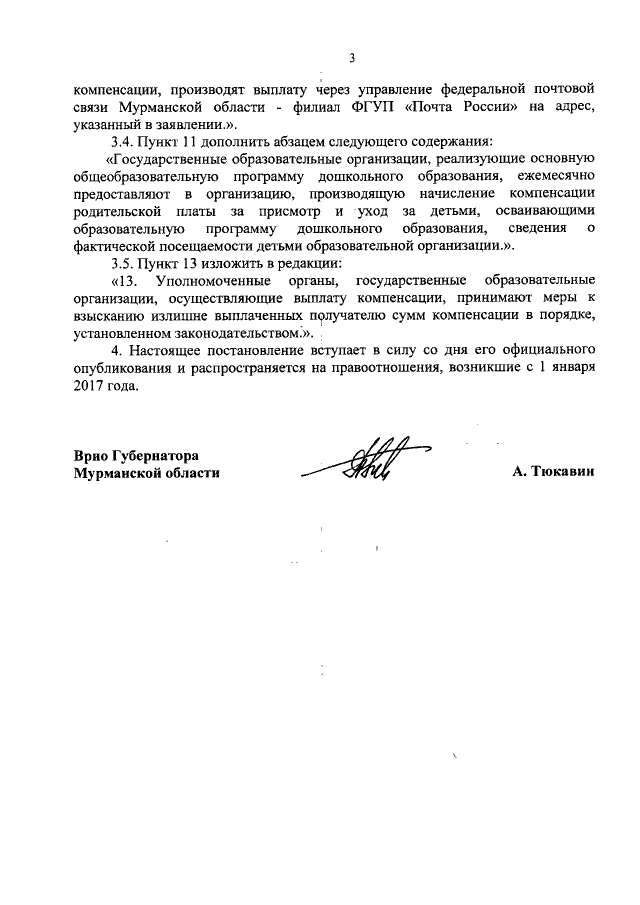 3

компенсации, производят выплату через управление федеральной почтовой связи Мурманской области - филиал ФГУП «Почта России» на адрес, указанный в заявлении.».

3.4. Пункт 11 дополнить абзацем следующего содержания:

«Государственные образовательные организации, реализующие основную общеобразовательную программу дошкольного образования, ежемесячно предоставляют в организацию, производящую начисление компенсации родительской платы за присмотр и уход за детьми, осваивающими образовательную программу дошкольного образования, сведения о фактической посещаемости детьми образовательной организации.».

3.5. Пункт 13 изложить в редакции:

«13. Уполномоченные органы, государственные образовательные организации, осуществляющие выплату компенсации, принимают меры к взысканию излишне выплаченных получателю сумм компенсации в порядке, установленном законодательством.».

4. Настоящее постановление вступает в силу со дня его официального опубликования и распространяется на правоотношения, возникшие с 1 января 2017 года.

Врио Губернатора
Мурманской области

А. Тюкавин